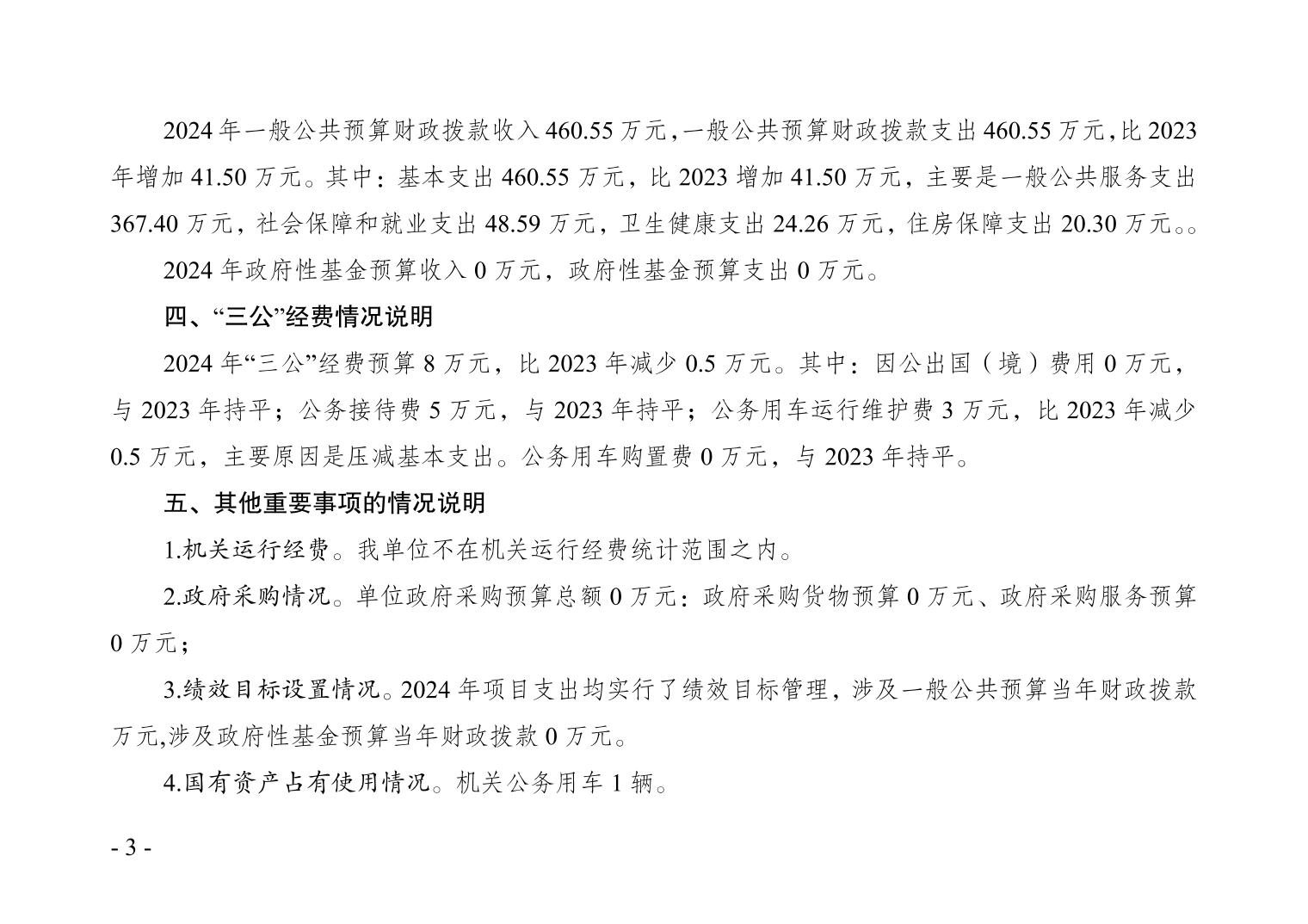 2024 年一般公共预算财政拨款收入 460.55 万元，一般公共预算财政拨款支出 460.55 万元，比 2023 年增加 41.50 万元。其中：基本支出 460.55 万元，比 2023 增加 41.50 万元，主要是一般公共服务支出 367.40 万元，社会保障和就业支出 48.59 万元，卫生健康支出 24.26 万元，住房保障支出 20.30 万元。。

2024 年政府性基金预算收入 0 万元，政府性基金预算支出 0 万元。

四、“三公”经费情况说明

2024 年“三公”经费预算 8 万元，比 2023 年减少 0.5 万元。其中：因公出国（境）费用 0 万元，与 2023 年持平；公务接待费 5 万元，与 2023 年持平；公务用车运行维护费 3 万元，比 2023 年减少 0.5 万元，主要原因是压减基本支出。公务用车购置费 0 万元，与 2023 年持平。

五、其他重要事项的情况说明

1.机关运行经费。我单位不在机关运行经费统计范围之内。

2.政府采购情况。单位政府采购预算总额 0 万元：政府采购货物预算 0 万元、政府采购服务预算 0 万元；

3.绩效目标设置情况。2024 年项目支出均实行了绩效目标管理，涉及一般公共预算当年财政拨款万元，涉及政府性基金预算当年财政拨款 0 万元。

4.国有资产占有使用情况。机关公务用车 1 辆。

- 3 -